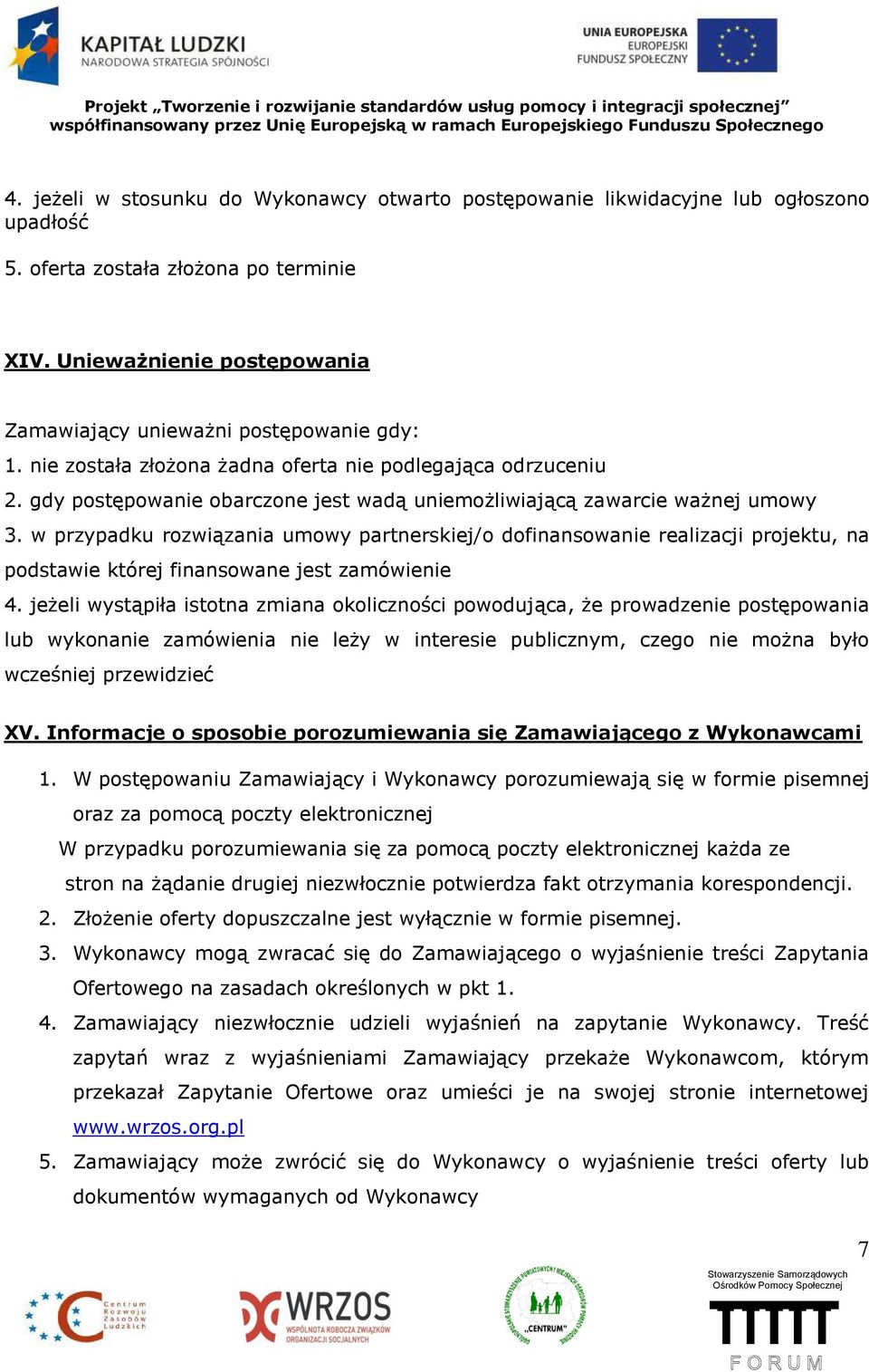 KAPITAŁ LUDZKI
NARODOWA STRATEGIA SPÓJNOŚCI

UNIA EUROPEJSKA
EUROPEJSKI
FUNDUSZ SPOŁECZNY

Projekt „Tworzenie i rozwijanie standardów usług pomocy i integracji społecznej” współfinansowany przez Unię Europejską w ramach Europejskiego Funduszu Społecznego

4. jeżeli w stosunku do Wykonawcy otwarto postępowanie likwidacyjne lub ogłoszono upadłość
5. oferta została złożona po terminie

XIV. Unieważnienie postępowania

Zamawiający unieważni postępowanie gdy:
1. nie została złożona żadna oferta nie podlegająca odrzuceniu
2. gdy postępowanie obarczone jest wadą uniemożliwiającą zawarcie ważnej umowy
3. w przypadku rozwiązania umowy partnerskiej/o dofinansowanie realizacji projektu, na podstawie której finansowane jest zamówienie
4. jeżeli wystąpiła istotna zmiana okoliczności powodująca, że prowadzenie postępowania lub wykonanie zamówienia nie leży w interesie publicznym, czego nie można było wcześniej przewidzieć

XV. Informacje o sposobie porozumiewania się Zamawiającego z Wykonawcami

1. W postępowaniu Zamawiający i Wykonawcy porozumiewają się w formie pisemnej oraz za pomocą poczty elektronicznej
W przypadku porozumiewania się za pomocą poczty elektronicznej każda ze stron na żądanie drugiej niezwłocznie potwierdza fakt otrzymania korespondencji.
2. Złożenie oferty dopuszczalne jest wyłącznie w formie pisemnej.
3. Wykonawcy mogą zwracać się do Zamawiającego o wyjaśnienie treści Zapytania Ofertowego na zasadach określonych w pkt 1.
4. Zamawiający niezwłocznie udzieli wyjaśnień na zapytanie Wykonawcy. Treść zapytań wraz z wyjaśnieniami Zamawiający przekaże Wykonawcom, którym przekazał Zapytanie Ofertowe oraz umieści je na swojej stronie internetowej www.wrzos.org.pl
5. Zamawiający może zwrócić się do Wykonawcy o wyjaśnienie treści oferty lub dokumentów wymaganych od Wykonawcy

7

Centrum Rozwoju Zasobów Ludzkich
WRZOS WSPÓLNOTA ROBOCZA ZWIĄZKÓW ORGANIZACJI SOCJALNYCH
„CENTRUM”
Stowarzyszenie Samorządowych Ośrodków Pomocy Społecznej
FORUM